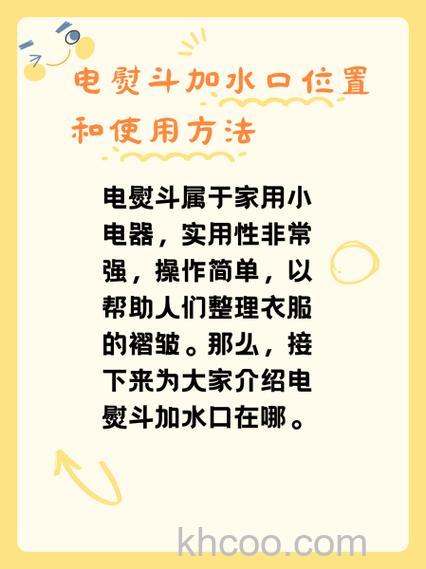 电熨斗加水口位置和使用方法

电熨斗属于家用小电器，实用性非常强，操作简单，以帮助人们整理衣服的褶皱。那么，接下来为大家介绍电熨斗加水口在哪。

khcoo.com